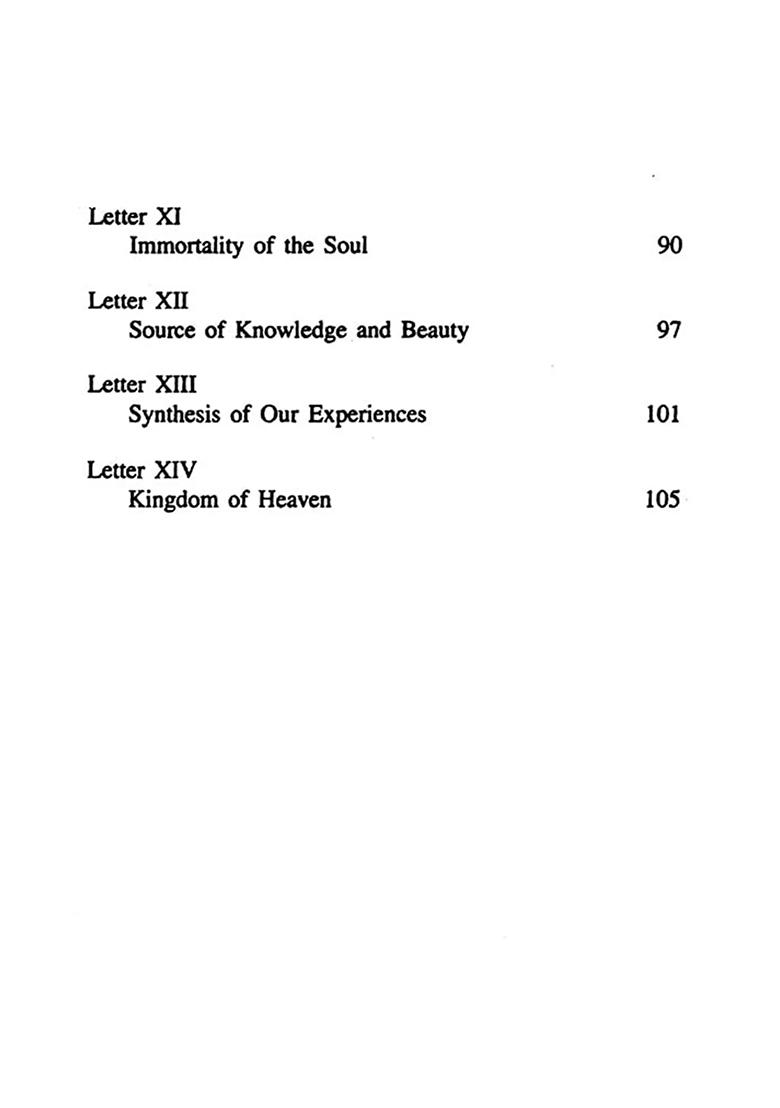 Letter XI
Immortality of the Soul 90

Letter XII
Source of Knowledge and Beauty 97

Letter XIII
Synthesis of Our Experiences 101

Letter XIV
Kingdom of Heaven 105